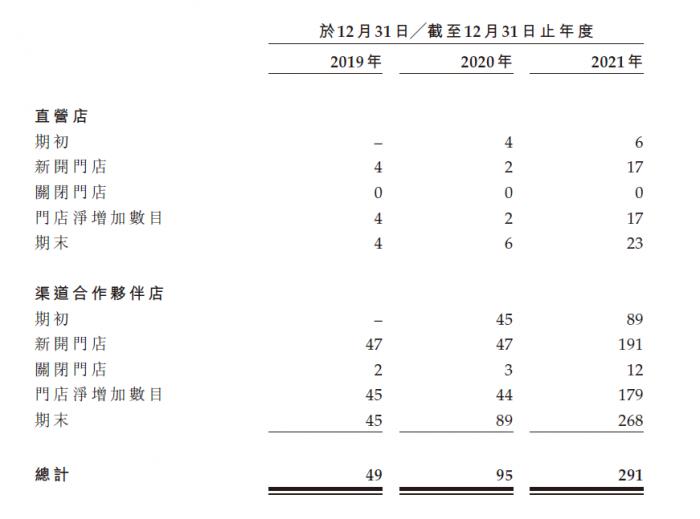 於12月31日／截至12月31日止年度

| | 2019年 | 2020年 | 2021年 |
|---|---|---|---|
| **直營店** | | | |
| 期初 | – | 4 | 6 |
| 新開門店 | 4 | 2 | 17 |
| 關閉門店 | 0 | 0 | 0 |
| 門店淨增加數目 | 4 | 2 | 17 |
| 期末 | 4 | 6 | 23 |
| **渠道合作夥伴店** | | | |
| 期初 | – | 45 | 89 |
| 新開門店 | 47 | 47 | 191 |
| 關閉門店 | 2 | 3 | 12 |
| 門店淨增加數目 | 45 | 44 | 179 |
| 期末 | 45 | 89 | 268 |
| **總計** | 49 | 95 | 291 |